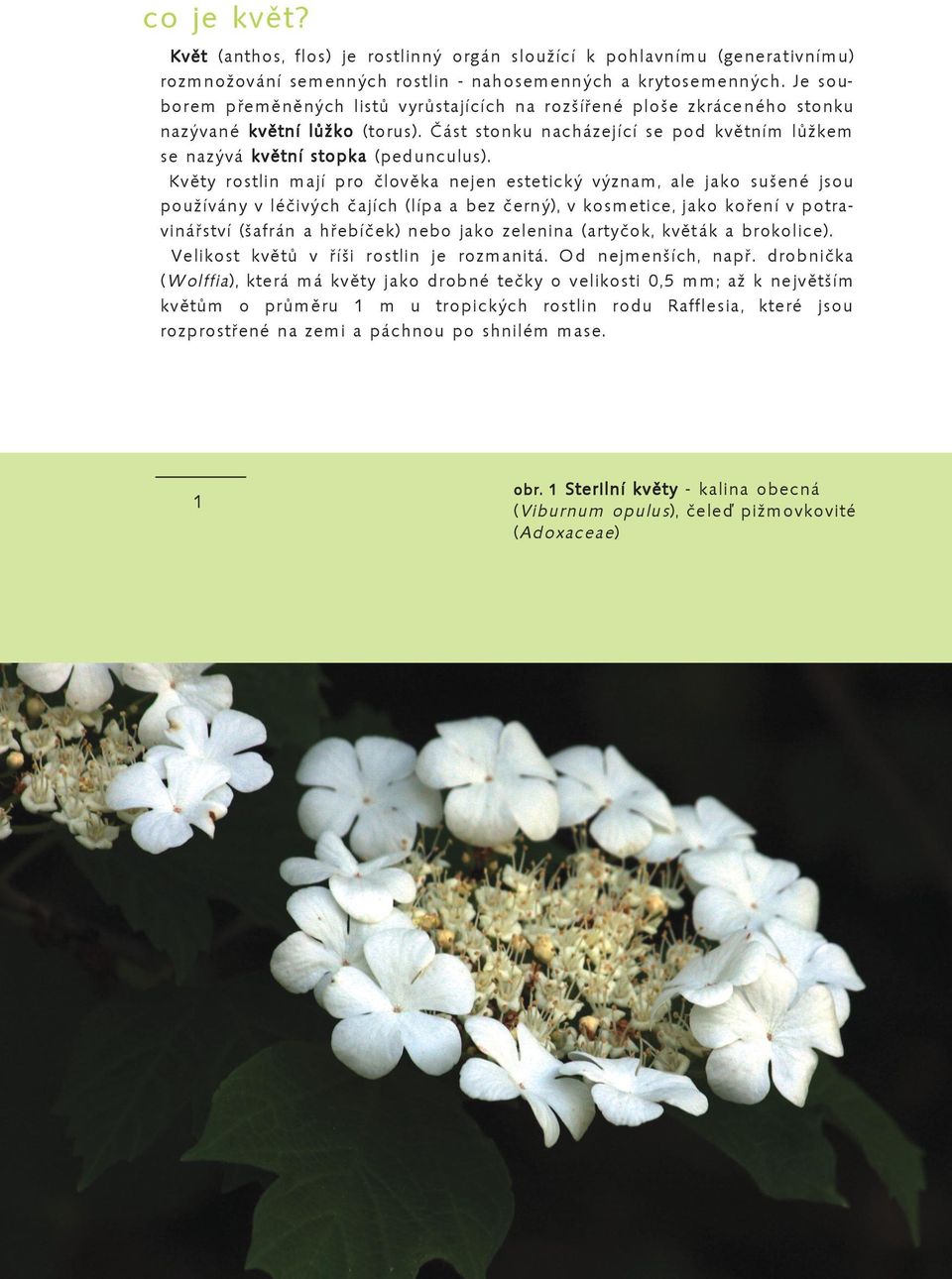 co je květ?

Květ (anthos, flos) je rostlinný orgán sloužící k pohlavnímu (generativnímu) rozmnožování semenných rostlin - nahosemenných a krytosemenných. Je souborem přeměněných listů vyrůstajících na rozšířené ploše zkráceného stonku nazývané květní lůžko (torus). Část stonku nacházející se pod květním lůžkem se nazývá květní stopka (pedunculus).

Květy rostlin mají pro člověka nejen estetický význam, ale jako sušené jsou používány v léčivých čajích (lípa a bez černý), v kosmetice, jako koření v potravinářství (šafrán a hřebíček) nebo jako zelenina (artyčok, květák a brokolice).

Velikost květů v říši rostlin je rozmanitá. Od nejmenších, např. drobnička (Wolffia), která má květy jako drobné tečky o velikosti 0,5 mm; až k největším květům o průměru 1 m u tropických rostlin rodu Rafflesia, které jsou rozprostřené na zemi a páchnou po shnilém mase.

1

obr. 1 Sterilní květy - kalina obecná (Viburnum opulus), čeleď pižmovkovité (Adoxaceae)